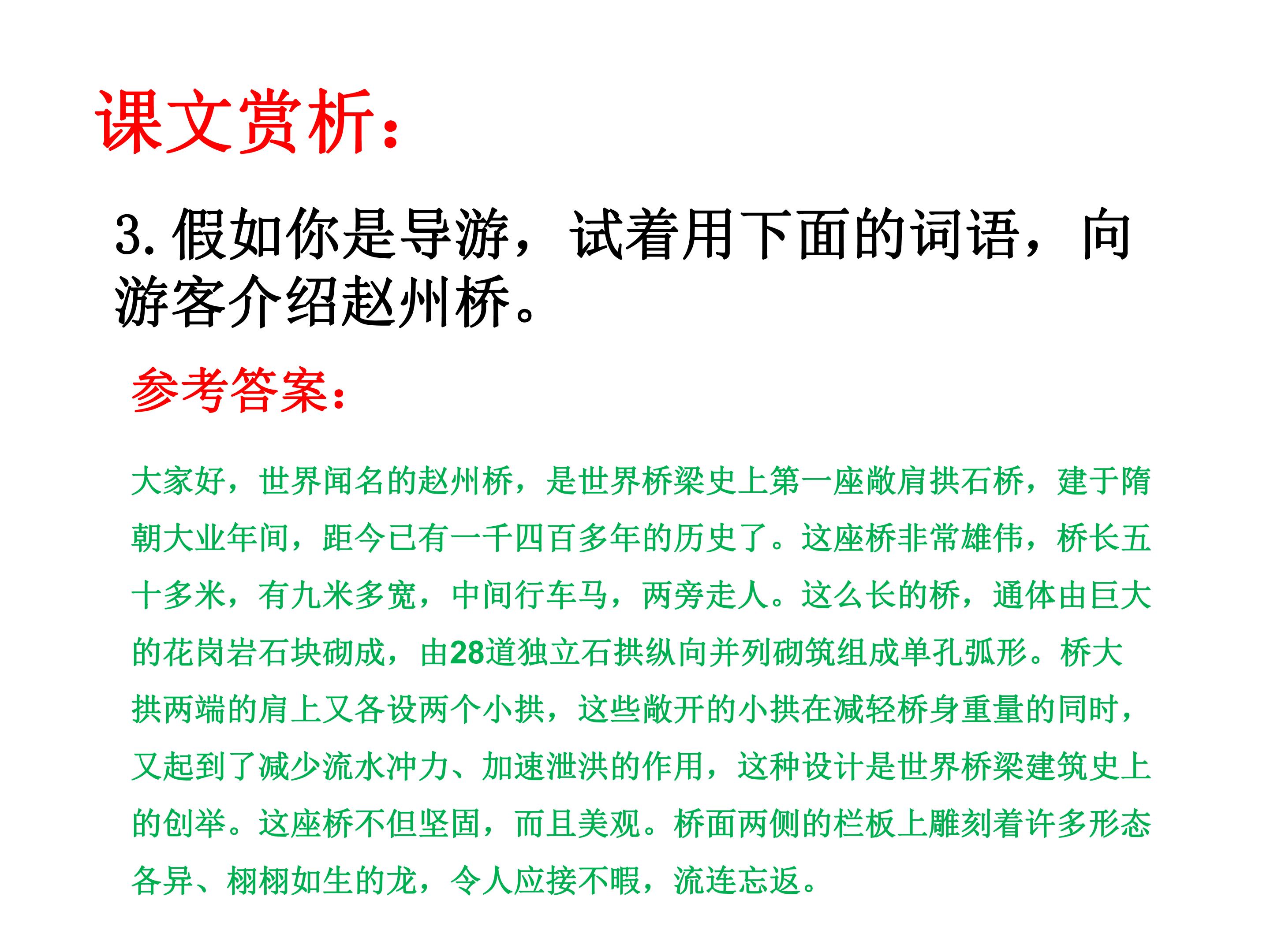 课文赏析：

3. 假如你是导游，试着用下面的词语，向游客介绍赵州桥。

参考答案：

大家好，世界闻名的赵州桥，是世界桥梁史上第一座敞肩拱石桥，建于隋朝大业年间，距今已有一千四百多年的历史了。这座桥非常雄伟，桥长五十多米，有九米多宽，中间行车马，两旁走人。这么长的桥，通体由巨大的花岗岩石块砌成，由28道独立石拱纵向并列砌筑组成单孔弧形。桥大拱两端的肩上又各设两个小拱，这些敞开的小拱在减轻桥身重量的同时，又起到了减少流水冲力、加速泄洪的作用，这种设计是世界桥梁建筑史上的创举。这座桥不但坚固，而且美观。桥面两侧的栏板上雕刻着许多形态各异、栩栩如生的龙，令人应接不暇，流连忘返。